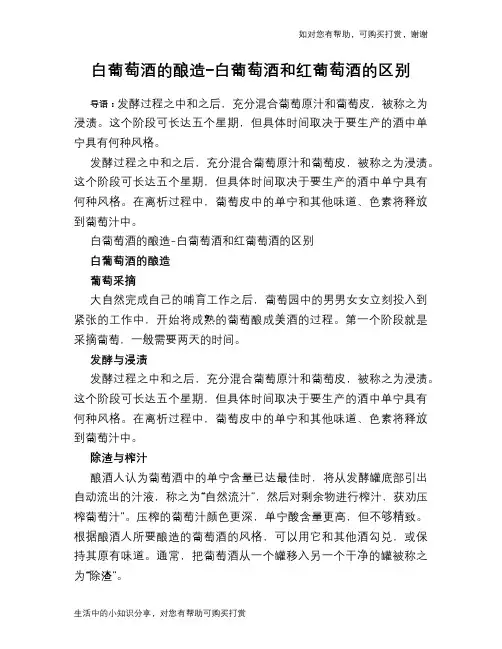 如对您有帮助，可购买打赏，谢谢

白葡萄酒的酿造-白葡萄酒和红葡萄酒的区别

导语：发酵过程之中和之后，充分混合葡萄原汁和葡萄皮，被称之为浸渍。这个阶段可长达五个星期，但具体时间取决于要生产的酒中单宁具有何种风格。

发酵过程之中和之后，充分混合葡萄原汁和葡萄皮，被称之为浸渍。这个阶段可长达五个星期，但具体时间取决于要生产的酒中单宁具有何种风格。在离析过程中，葡萄皮中的单宁和其他味道、色素将释放到葡萄汁中。

白葡萄酒的酿造-白葡萄酒和红葡萄酒的区别

白葡萄酒的酿造

葡萄采摘

大自然完成自己的哺育工作之后，葡萄园中的男男女女立刻投入到紧张的工作中，开始将成熟的葡萄酿成美酒的过程。第一个阶段就是采摘葡萄，一般需要两天的时间。

发酵与浸渍

发酵过程之中和之后，充分混合葡萄原汁和葡萄皮，被称之为浸渍。这个阶段可长达五个星期，但具体时间取决于要生产的酒中单宁具有何种风格。在离析过程中，葡萄皮中的单宁和其他味道、色素将释放到葡萄汁中。

除渣与榨汁

酿酒人认为葡萄酒中的单宁含量已达最佳时，将从发酵罐底部引出自动流出的汁液，称之为"自然流汁"，然后对剩余物进行榨汁，获劝压榨葡萄汁"。压榨的葡萄汁颜色更深，单宁酸含量更高，但不够精致。根据酿酒人所要酿造的葡萄酒的风格，可以用它和其他酒勾兑，或保持其原有味道。通常，把葡萄酒从一个罐移入另一个干净的罐被称之为"除渣"。

生活中的小知识分享，对您有帮助可购买打赏